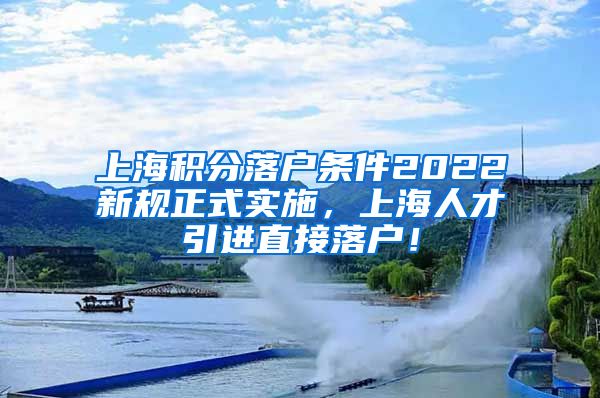 上海积分落户条件2022新规正式实施，上海人才引进直接落户！